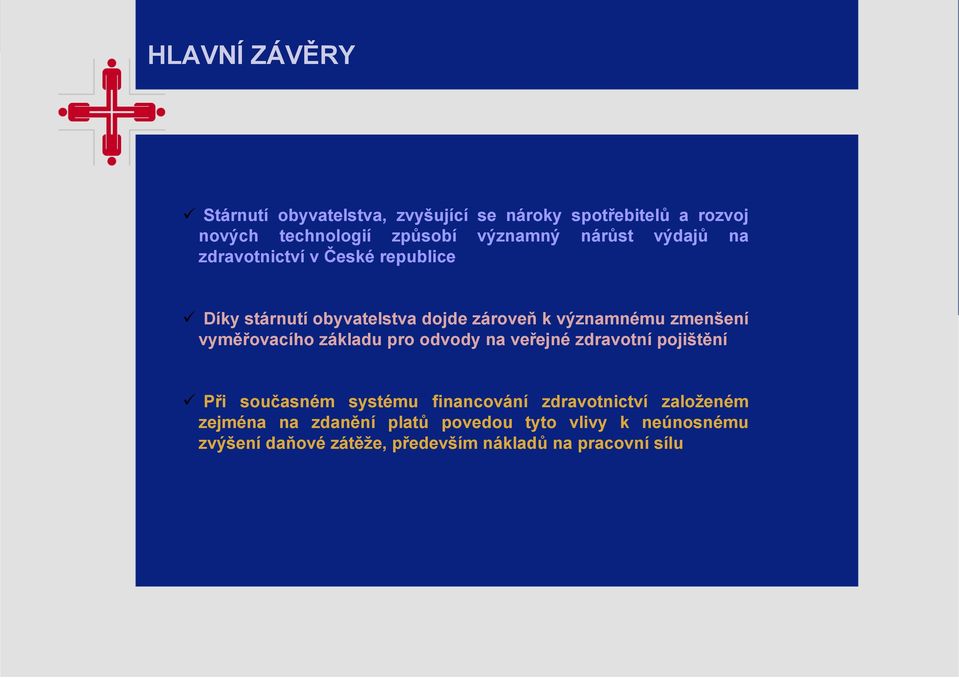 HLAVNÍ ZÁVĚRY

✓ Stárnutí obyvatelstva, zvyšující se nároky spotřebitelů a rozvoj nových technologií způsobí významný nárůst výdajů na zdravotnictví v České republice

✓ Díky stárnutí obyvatelstva dojde zároveň k významnému zmenšení vyměřovacího základu pro odvody na veřejné zdravotní pojištění

✓ Při současném systému financování zdravotnictví založeném zejména na zdanění platů povedou tyto vlivy k neúnosnému zvýšení daňové zátěže, především nákladů na pracovní sílu